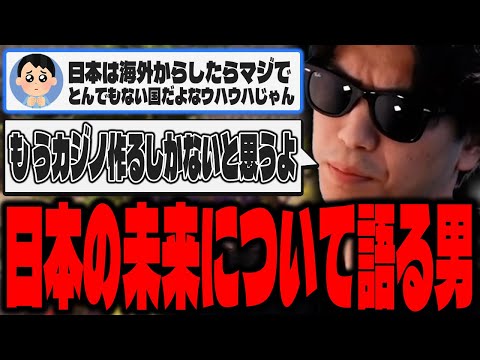 日本は海外からしたらマジでとんでもない国だよなウハウハじゃん

もうカジノ作るしかないと思うよ

日本の未来について語る男